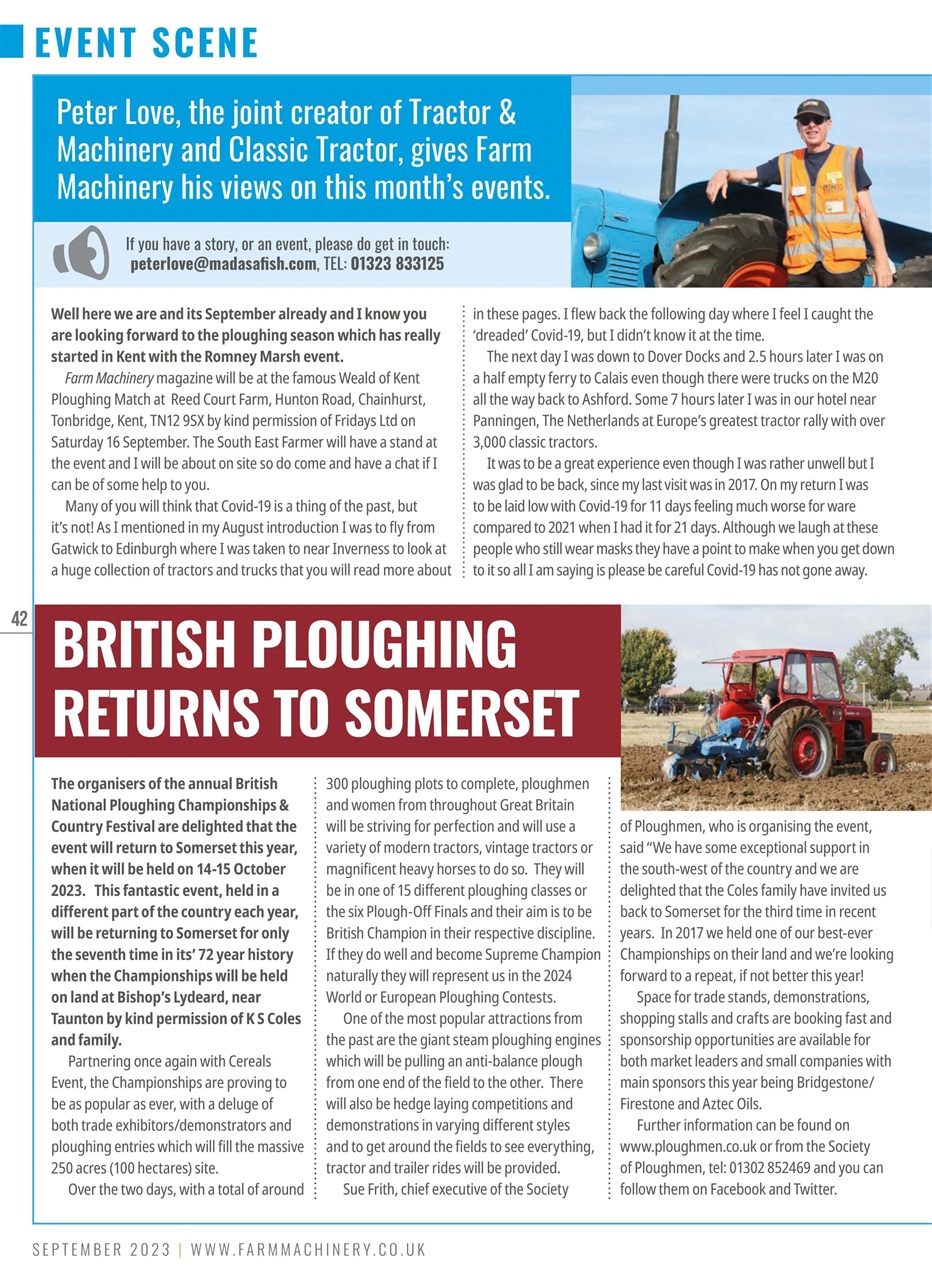 EVENT SCENE

Peter Love, the joint creator of Tractor & Machinery and Classic Tractor, gives Farm Machinery his views on this month's events.

If you have a story, or an event, please do get in touch: peterlove@madasafish.com, TEL: 01323 833125

Well here we are and its September already and I know you are looking forward to the ploughing season which has really started in Kent with the Romney Marsh event.

Farm Machinery magazine will be at the famous Weald of Kent Ploughing Match at Reed Court Farm, Hunton Road, Chainhurst, Tonbridge, Kent, TN12 9SX by kind permission of Fridays Ltd on Saturday 16 September. The South East Farmer will have a stand at the event and I will be about on site so do come and have a chat if I can be of some help to you.

Many of you will think that Covid-19 is a thing of the past, but it's not! As I mentioned in my August introduction I was to fly from Gatwick to Edinburgh where I was taken to near Inverness to look at a huge collection of tractors and trucks that you will read more about in these pages. I flew back the following day where I feel I caught the 'dreaded' Covid-19, but I didn't know it at the time.

The next day I was down to Dover Docks and 2.5 hours later I was on a half empty ferry to Calais even though there were trucks on the M20 all the way back to Ashford. Some 7 hours later I was in our hotel near Panningen, The Netherlands at Europe's greatest tractor rally with over 3,000 classic tractors.

It was to be a great experience even though I was rather unwell but I was glad to be back, since my last visit was in 2017. On my return I was to be laid low with Covid-19 for 11 days feeling much worse for ware compared to 2021 when I had it for 21 days. Although we laugh at these people who still wear masks they have a point to make when you get down to it so all I am saying is please be careful Covid-19 has not gone away.

42

BRITISH PLOUGHING RETURNS TO SOMERSET

The organisers of the annual British National Ploughing Championships & Country Festival are delighted that the event will return to Somerset this year, when it will be held on 14-15 October 2023. This fantastic event, held in a different part of the country each year, will be returning to Somerset for only the seventh time in its' 72 year history when the Championships will be held on land at Bishop's Lydeard, near Taunton by kind permission of K S Coles and family.

Partnering once again with Cereals Event, the Championships are proving to be as popular as ever, with a deluge of both trade exhibitors/demonstrators and ploughing entries which will fill the massive 250 acres (100 hectares) site.

Over the two days, with a total of around 300 ploughing plots to complete, ploughmen and women from throughout Great Britain will be striving for perfection and will use a variety of modern tractors, vintage tractors or magnificent heavy horses to do so. They will be in one of 15 different ploughing classes or the six Plough-Off Finals and their aim is to be British Champion in their respective discipline. If they do well and become Supreme Champion naturally they will represent us in the 2024 World or European Ploughing Contests.

One of the most popular attractions from the past are the giant steam ploughing engines which will be pulling an anti-balance plough from one end of the field to the other. There will also be hedge laying competitions and demonstrations in varying different styles and to get around the fields to see everything, tractor and trailer rides will be provided.

Sue Frith, chief executive of the Society of Ploughmen, who is organising the event, said "We have some exceptional support in the south-west of the country and we are delighted that the Coles family have invited us back to Somerset for the third time in recent years. In 2017 we held one of our best-ever Championships on their land and we're looking forward to a repeat, if not better this year!

Space for trade stands, demonstrations, shopping stalls and crafts are booking fast and sponsorship opportunities are available for both market leaders and small companies with main sponsors this year being Bridgestone/ Firestone and Aztec Oils.

Further information can be found on www.ploughmen.co.uk or from the Society of Ploughmen, tel: 01302 852469 and you can follow them on Facebook and Twitter.

SEPTEMBER 2023 | WWW.FARMMACHINERY.CO.UK